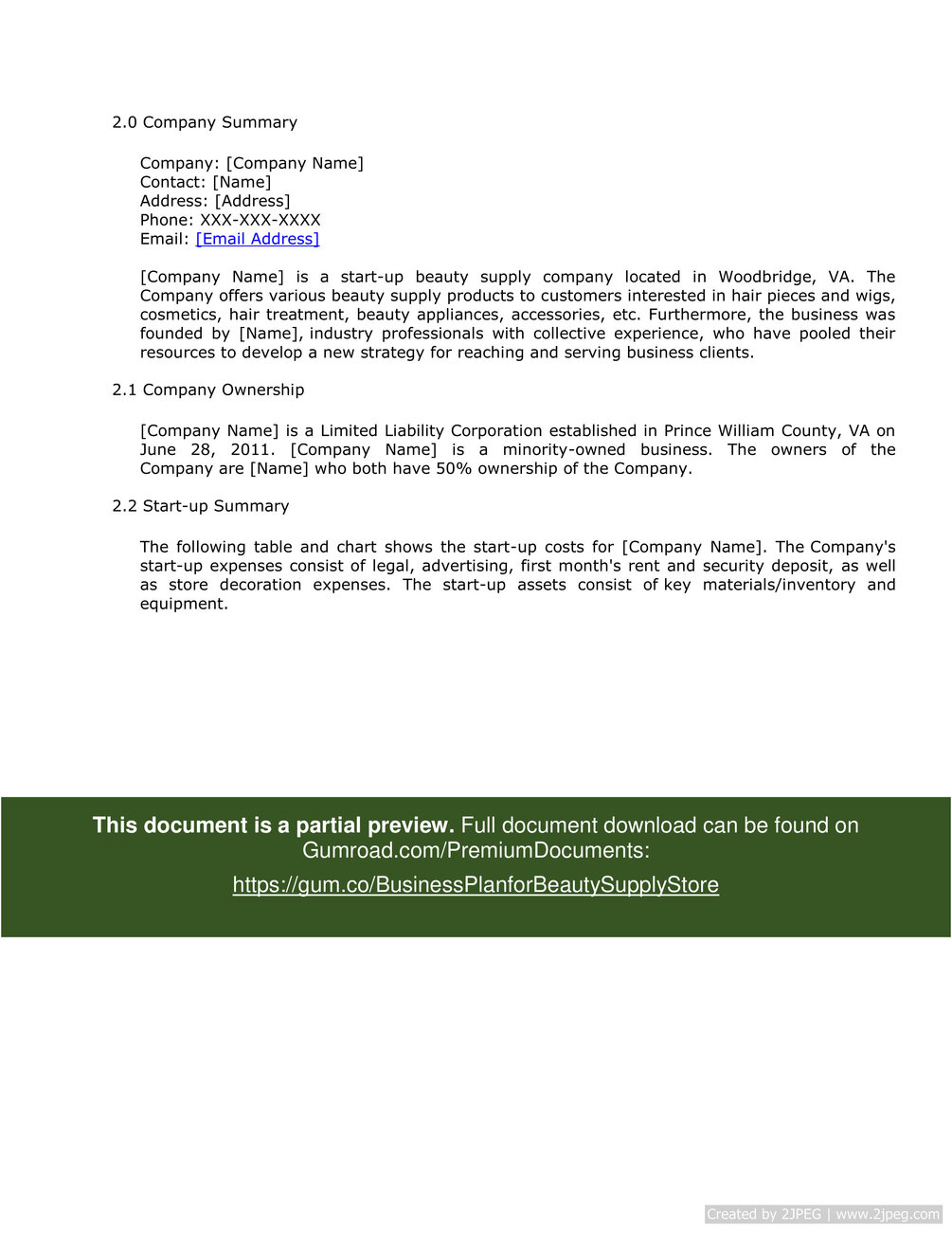 2.0 Company Summary

Company: [Company Name]
Contact: [Name]
Address: [Address]
Phone: XXX-XXX-XXXX
Email: [Email Address]

[Company Name] is a start-up beauty supply company located in Woodbridge, VA. The Company offers various beauty supply products to customers interested in hair pieces and wigs, cosmetics, hair treatment, beauty appliances, accessories, etc. Furthermore, the business was founded by [Name], industry professionals with collective experience, who have pooled their resources to develop a new strategy for reaching and serving business clients.

2.1 Company Ownership

[Company Name] is a Limited Liability Corporation established in Prince William County, VA on June 28, 2011. [Company Name] is a minority-owned business. The owners of the Company are [Name] who both have 50% ownership of the Company.

2.2 Start-up Summary

The following table and chart shows the start-up costs for [Company Name]. The Company's start-up expenses consist of legal, advertising, first month's rent and security deposit, as well as store decoration expenses. The start-up assets consist of key materials/inventory and equipment.

This document is a partial preview. Full document download can be found on Gumroad.com/PremiumDocuments:

https://gum.co/BusinessPlanforBeautySupplyStore

Created by 2JPEG | www.2jpeg.com